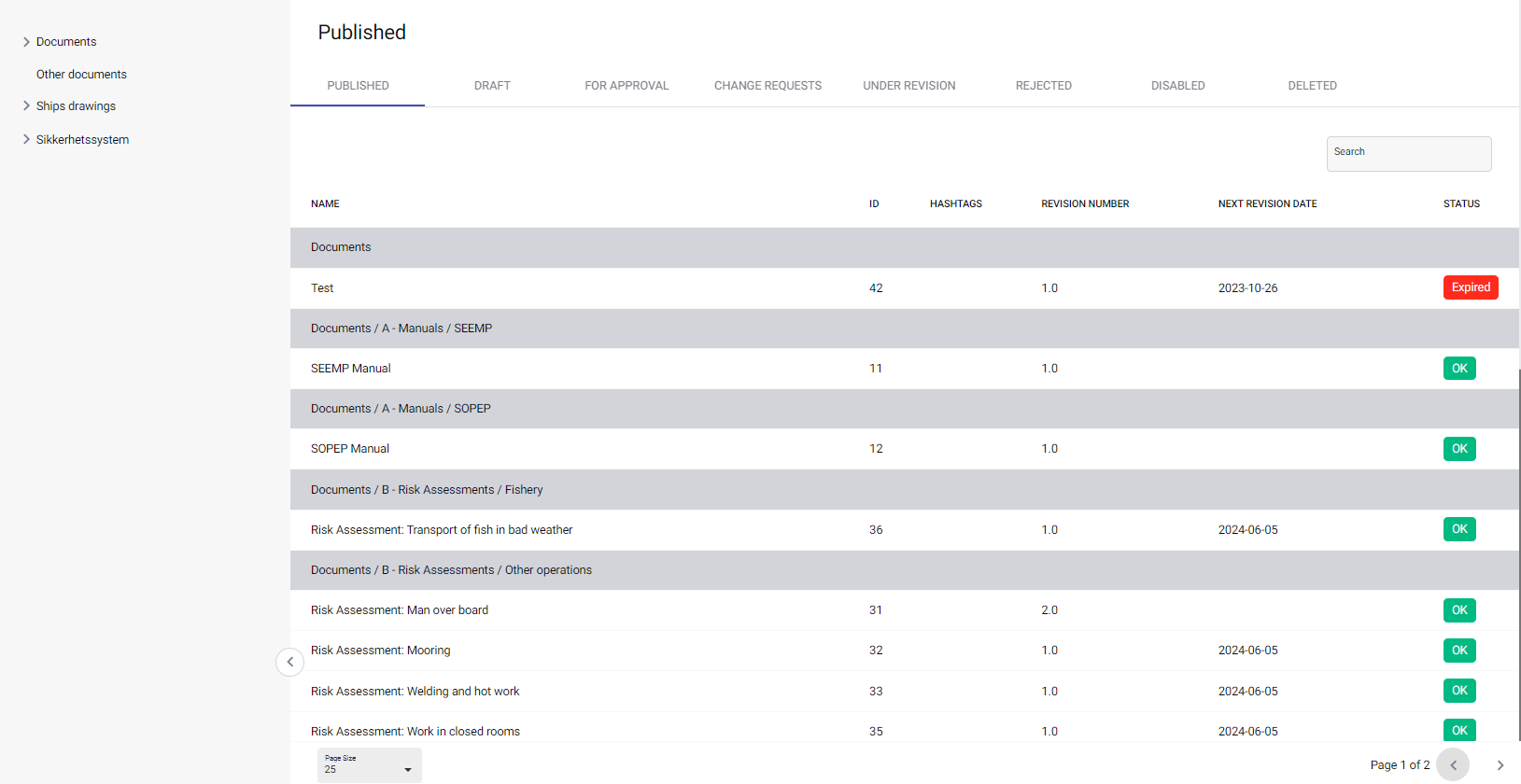 Documents
Other documents
Ships drawings
Sikkerhetssystem

Published

PUBLISHED DRAFT FOR APPROVAL CHANGE REQUESTS UNDER REVISION REJECTED DISABLED DELETED

Search

| NAME | ID | HASHTAGS | REVISION NUMBER | NEXT REVISION DATE | STATUS |
|---|---|---|---|---|---|
| Documents | | | | | |
| Test | 42 | | 1.0 | 2023-10-26 | Expired |
| Documents / A - Manuals / SEEMP | | | | | |
| SEEMP Manual | 11 | | 1.0 | | OK |
| Documents / A - Manuals / SOPEP | | | | | |
| SOPEP Manual | 12 | | 1.0 | | OK |
| Documents / B - Risk Assessments / Fishery | | | | | |
| Risk Assessment: Transport of fish in bad weather | 36 | | 1.0 | 2024-06-05 | OK |
| Documents / B - Risk Assessments / Other operations | | | | | |
| Risk Assessment: Man over board | 31 | | 2.0 | | OK |
| Risk Assessment: Mooring | 32 | | 1.0 | 2024-06-05 | OK |
| Risk Assessment: Welding and hot work | 33 | | 1.0 | 2024-06-05 | OK |
| Risk Assessment: Work in closed rooms | 35 | | 1.0 | 2024-06-05 | OK |

Page Size
25

Page 1 of 2